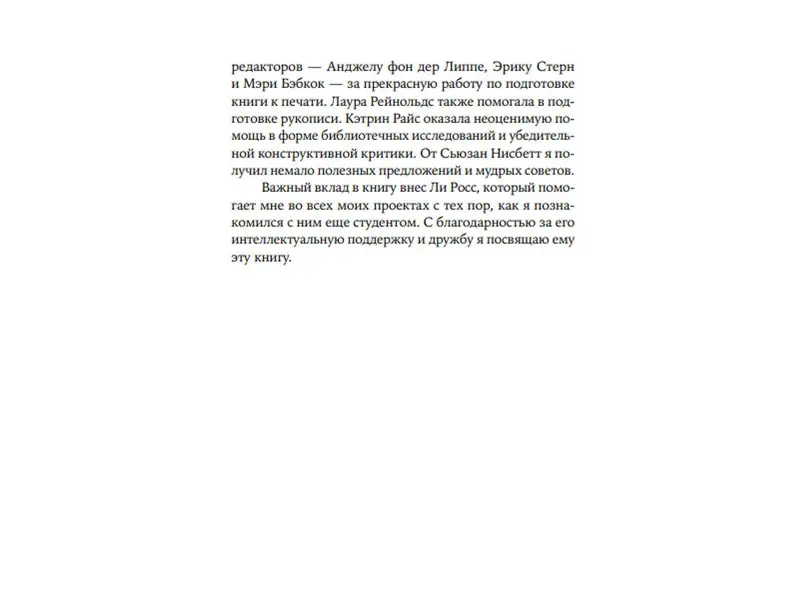 редакторов — Анджелу фон дер Липпе, Эрику Стерн и Мэри Бэбкок — за прекрасную работу по подготовке книги к печати. Лаура Рейнольдс также помогала в подготовке рукописи. Кэтрин Райс оказала неоценимую помощь в форме библиотечных исследований и убедительной конструктивной критики. От Сьюзан Нисбетт я получил немало полезных предложений и мудрых советов.

Важный вклад в книгу внес Ли Росс, который помогает мне во всех моих проектах с тех пор, как я познакомился с ним еще студентом. С благодарностью за его интеллектуальную поддержку и дружбу я посвящаю ему эту книгу.